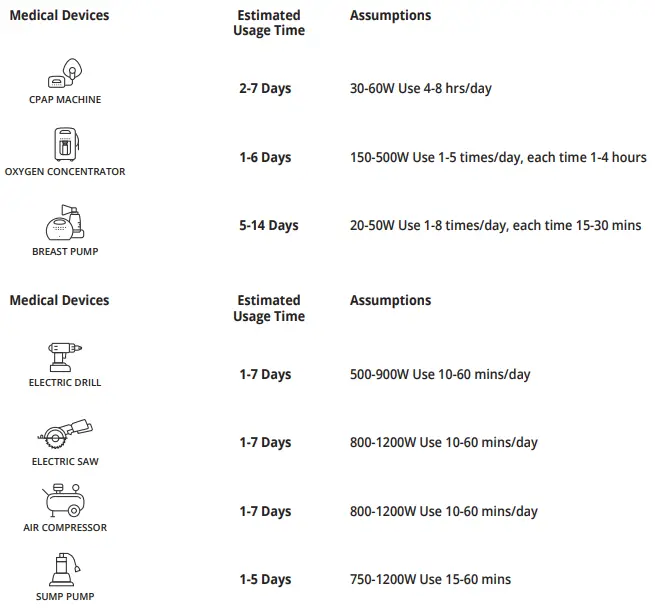 | Medical Devices | Estimated Usage Time | Assumptions |
|---|---|---|
| CPAP MACHINE | 2-7 Days | 30-60W Use 4-8 hrs/day |
| OXYGEN CONCENTRATOR | 1-6 Days | 150-500W Use 1-5 times/day, each time 1-4 hours |
| BREAST PUMP | 5-14 Days | 20-50W Use 1-8 times/day, each time 15-30 mins |

| Medical Devices | Estimated Usage Time | Assumptions |
|---|---|---|
| ELECTRIC DRILL | 1-7 Days | 500-900W Use 10-60 mins/day |
| ELECTRIC SAW | 1-7 Days | 800-1200W Use 10-60 mins/day |
| AIR COMPRESSOR | 1-7 Days | 800-1200W Use 10-60 mins/day |
| SUMP PUMP | 1-5 Days | 750-1200W Use 15-60 mins |